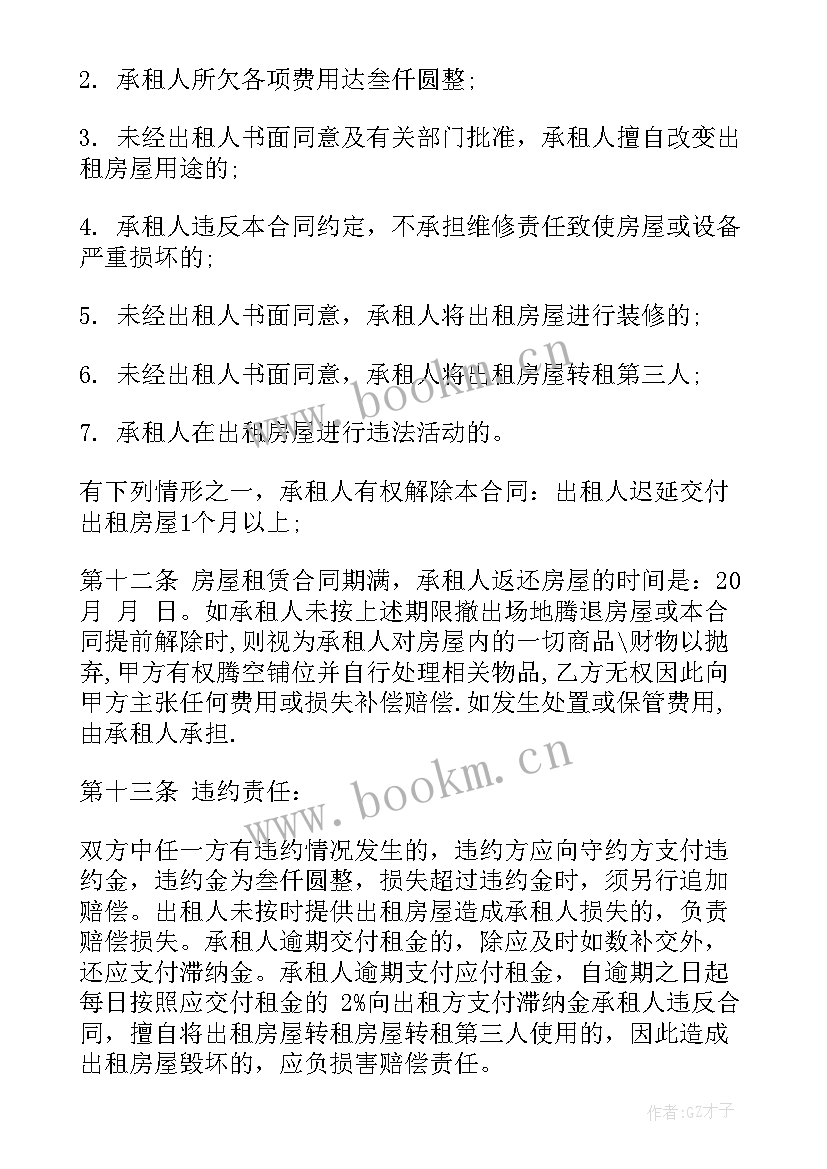 2. 承租人所欠各项费用达叁仟圆整;

3. 未经出租人书面同意及有关部门批准，承租人擅自改变出租房屋用途的;

4. 承租人违反本合同约定，不承担维修责任致使房屋或设备严重损坏的;

5. 未经出租人书面同意，承租人将出租房屋进行装修的;

6. 未经出租人书面同意，承租人将出租房屋转租第三人;

7. 承租人在出租房屋进行违法活动的。

有下列情形之一，承租人有权解除本合同：出租人迟延交付出租房屋1个月以上;

第十二条 房屋租赁合同期满，承租人返还房屋的时间是：20 月 月 日。如承租人未按上述期限撤出场地腾退房屋或本合同提前解除时,则视为承租人对房屋内的一切商品\财物以抛弃,甲方有权腾空铺位并自行处理相关物品,乙方无权因此向甲方主张任何费用或损失补偿赔偿.如发生处置或保管费用,由承租人承担.

第十三条 违约责任：

双方中任一方有违约情况发生的，违约方应向守约方支付违约金，违约金为叁仟圆整，损失超过违约金时，须另行追加赔偿。出租人未按时提供出租房屋造成承租人损失的，负责赔偿损失。承租人逾期交付租金的，除应及时如数补交外，还应支付滞纳金。承租人逾期支付应付租金，自逾期之日起每日按照应交付租金的 2%向出租方支付滞纳金承租人违反合同，擅自将出租房屋转租房屋转租第三人使用的，因此造成出租房屋毁坏的，应负损害赔偿责任。

www.bookm.cn

www.bookm.cn

作者:GZ才子